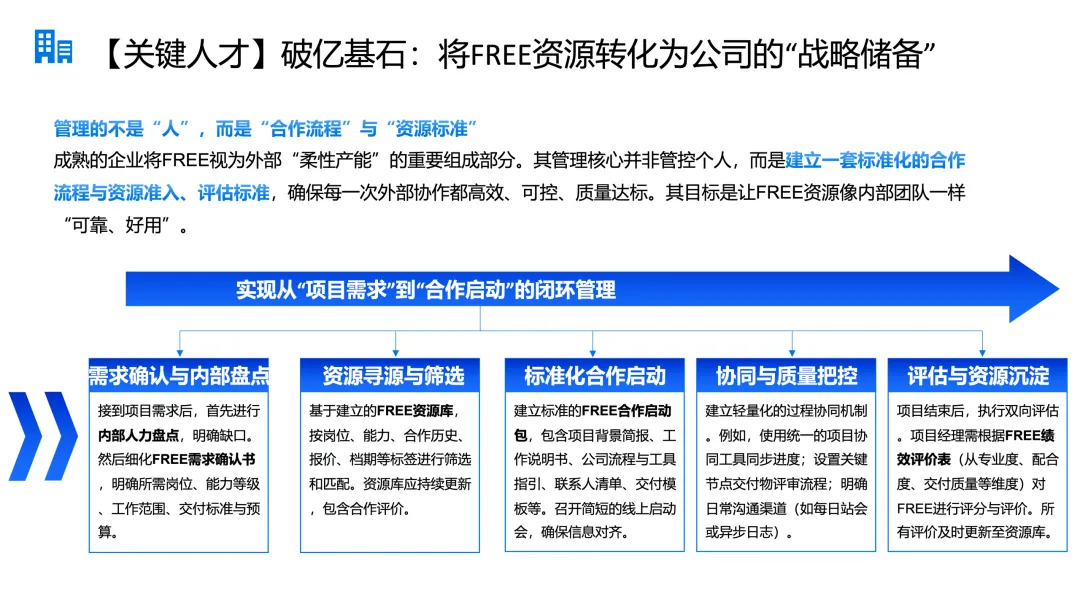 【关键人才】破亿基石：将FREE资源转化为公司的“战略储备”

管理的不是“人”，而是“合作流程”与“资源标准”

成熟的企业将FREE视为外部“柔性产能”的重要组成部分。其管理核心并非管控个人，而是建立一套标准化的合作流程与资源准入、评估标准，确保每一次外部协作都高效、可控、质量达标。其目标是让FREE资源像内部团队一样“可靠、好用”。

实现从“项目需求”到“合作启动”的闭环管理

需求确认与内部盘点

接到项目需求后，首先进行内部人力盘点，明确缺口。然后细化FREE需求确认书，明确所需岗位、能力等级、工作范围、交付标准与预算。

资源寻源与筛选

基于建立的FREE资源库，按岗位、能力、合作历史、报价、档期等标签进行筛选和匹配。资源库应持续更新，包含合作评价。

标准化合作启动

建立标准的FREE合作启动包，包含项目背景简报、工作说明书、公司流程与工具指引、联系人清单、交付模板等。召开简短的线上启动会，确保信息对齐。

协同与质量把控

建立轻量化的过程协同机制。例如，使用统一的项目协同工具同步进度；设置关键节点交付物评审流程；明确日常沟通渠道（如每日站会或异步日志）。

评估与资源沉淀

项目结束后，执行双向评估。项目经理需根据FREE绩效评价表（从专业度、配合度、交付质量等维度）对FREE进行评分与评价。所有评价及时更新至资源库。